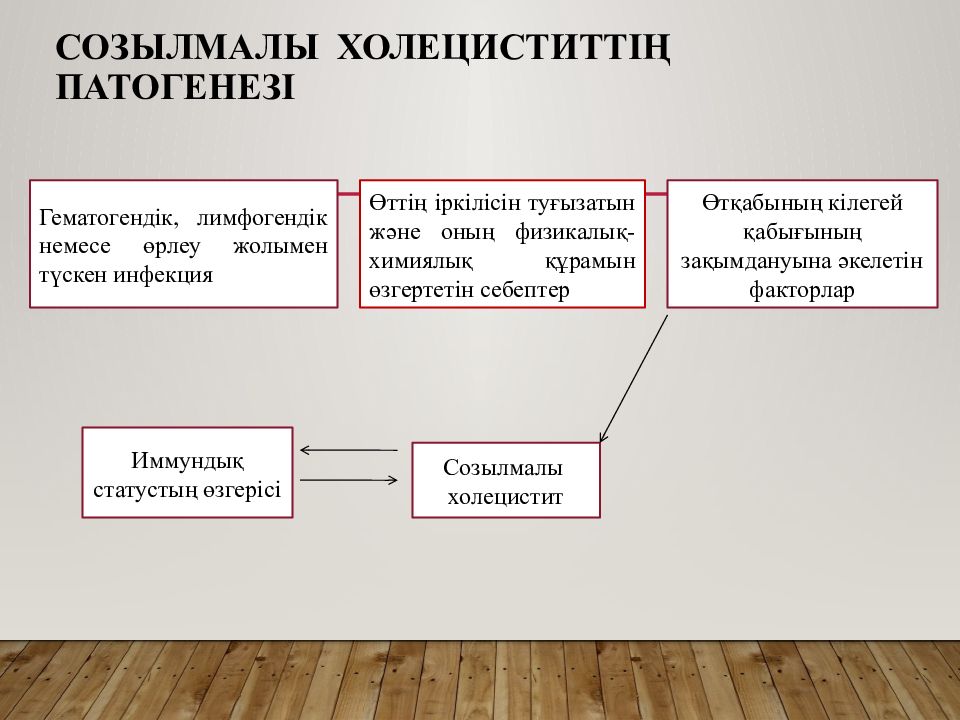 СОЗЫЛМАЛЫ ХОЛЕЦИСТИТТІҢ ПАТОГЕНЕЗІ

Гематогендік, лимфогендік немесе өрлеу жолымен түскен инфекция

Өттің іркілісін туғызатын және оның физикалық-химиялық құрамын өзгертетін себептер

Өтқабының кілегей қабығының зақымдануына әкелетін факторлар

Иммундық статустың өзгерісі

Созылмалы холецистит